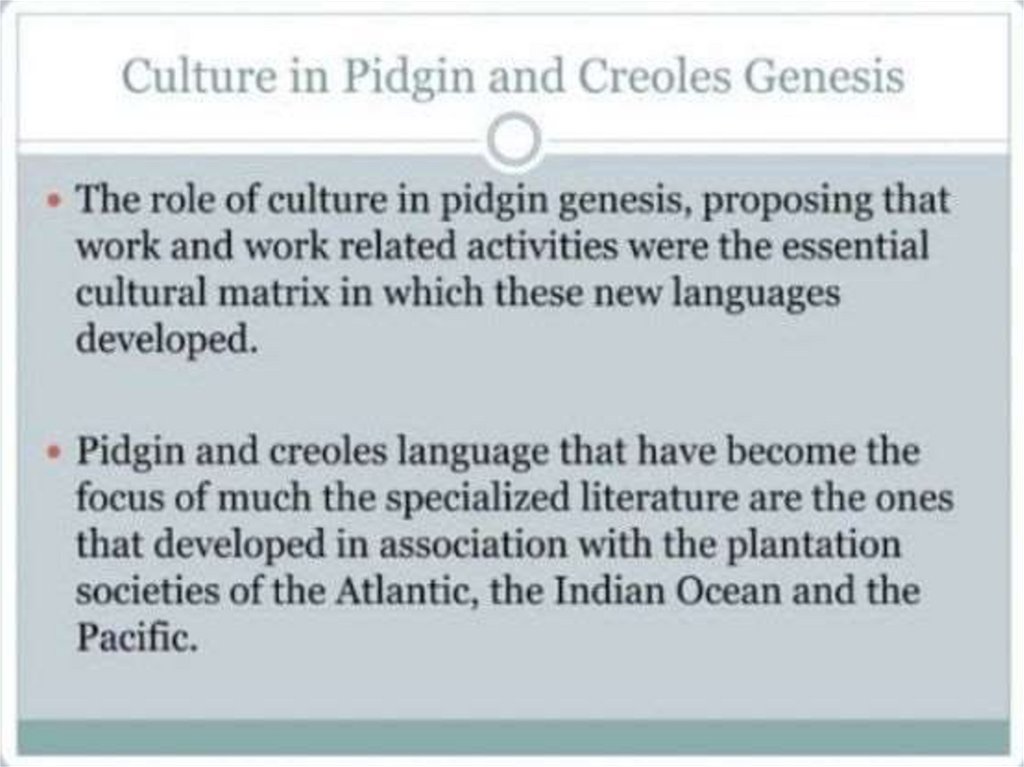 Culture in Pidgin and Creoles Genesis

• The role of culture in pidgin genesis, proposing that work and work related activities were the essential cultural matrix in which these new languages developed.

• Pidgin and creoles language that have become the focus of much the specialized literature are the ones that developed in association with the plantation societies of the Atlantic, the Indian Ocean and the Pacific.